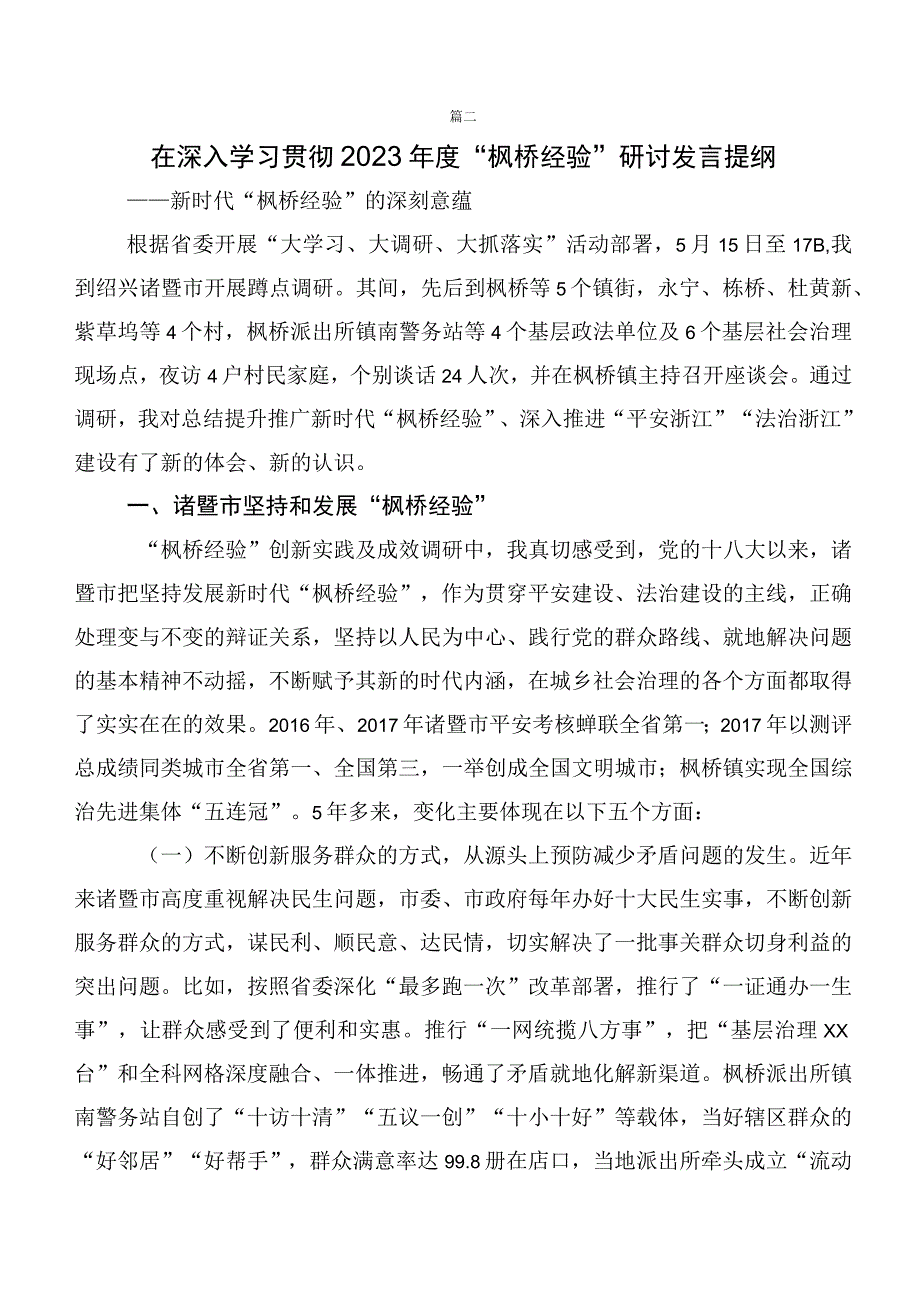 篇二

在深入学习贯彻2023年度“枫桥经验”研讨发言提纲

——新时代“枫桥经验”的深刻意蕴

根据省委开展“大学习、大调研、大抓落实”活动部署，5月15日至17B,我到绍兴诸暨市开展蹲点调研。其间，先后到枫桥等5个镇街，永宁、栋桥、杜黄新、紫草坞等4个村，枫桥派出所镇南警务站等4个基层政法单位及6个基层社会治理现场点，夜访4户村民家庭，个别谈话24人次，并在枫桥镇主持召开座谈会。通过调研，我对总结提升推广新时代“枫桥经验”、深入推进“平安浙江”“法治浙江”建设有了新的体会、新的认识。

一、诸暨市坚持和发展“枫桥经验”

“枫桥经验”创新实践及成效调研中，我真切感受到，党的十八大以来，诸暨市把坚持发展新时代“枫桥经验”，作为贯穿平安建设、法治建设的主线，正确处理变与不变的辩证关系，坚持以人民为中心、践行党的群众路线、就地解决问题的基本精神不动摇，不断赋予其新的时代内涵，在城乡社会治理的各个方面都取得了实实在在的效果。2016年、2017年诸暨市平安考核蝉联全省第一；2017年以测评总成绩同类城市全省第一、全国第三，一举创成全国文明城市；枫桥镇实现全国综治先进集体“五连冠”。5年多来，变化主要体现在以下五个方面：

（一）不断创新服务群众的方式，从源头上预防减少矛盾问题的发生。近年来诸暨市高度重视解决民生问题，市委、市政府每年办好十大民生实事，不断创新服务群众的方式，谋民利、顺民意、达民情，切实解决了一批事关群众切身利益的突出问题。比如，按照省委深化“最多跑一次”改革部署，推行了“一证通办一生事”，让群众感受到了便利和实惠。推行“一网统揽八方事”，把“基层治理XX台”和全科网格深度融合、一体推进，畅通了矛盾就地化解新渠道。枫桥派出所镇南警务站自创了“十访十清”“五议一创”“十小十好”等载体，当好辖区群众的“好邻居”“好帮手”，群众满意率达99.8册在店口，当地派出所牵头成立“流动